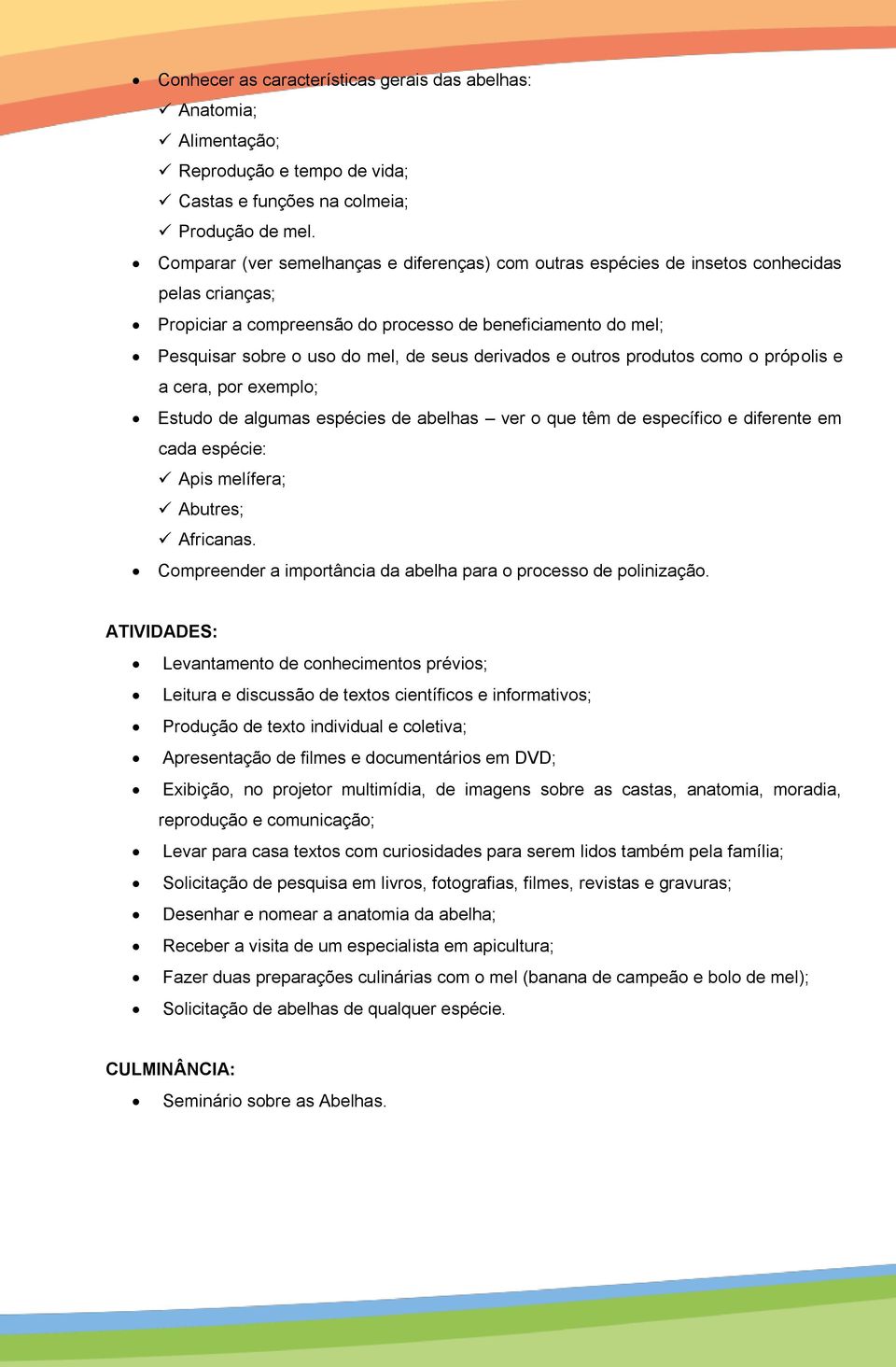 • Conhecer as características gerais das abelhas:
✓ Anatomia;
✓ Alimentação;
✓ Reprodução e tempo de vida;
✓ Castas e funções na colmeia;
✓ Produção de mel.
• Comparar (ver semelhanças e diferenças) com outras espécies de insetos conhecidas pelas crianças;
• Propiciar a compreensão do processo de beneficiamento do mel;
• Pesquisar sobre o uso do mel, de seus derivados e outros produtos como o própolis e a cera, por exemplo;
• Estudo de algumas espécies de abelhas – ver o que têm de específico e diferente em cada espécie:
✓ Apis melífera;
✓ Abutres;
✓ Africanas.
• Compreender a importância da abelha para o processo de polinização.

ATIVIDADES:
• Levantamento de conhecimentos prévios;
• Leitura e discussão de textos científicos e informativos;
• Produção de texto individual e coletiva;
• Apresentação de filmes e documentários em DVD;
• Exibição, no projetor multimídia, de imagens sobre as castas, anatomia, moradia, reprodução e comunicação;
• Levar para casa textos com curiosidades para serem lidos também pela família;
• Solicitação de pesquisa em livros, fotografias, filmes, revistas e gravuras;
• Desenhar e nomear a anatomia da abelha;
• Receber a visita de um especialista em apicultura;
• Fazer duas preparações culinárias com o mel (banana de campeão e bolo de mel);
• Solicitação de abelhas de qualquer espécie.

CULMINÂNCIA:
• Seminário sobre as Abelhas.